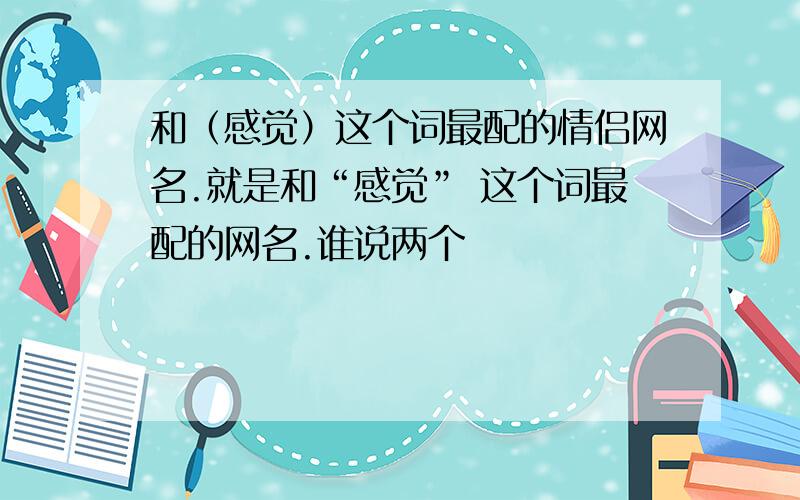 和（感觉）这个词最配的情侣网名.就是和“感觉” 这个词最配的网名.谁说两个